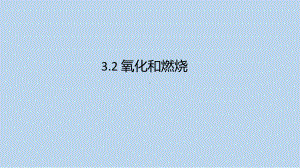 3.2 氧化和燃烧